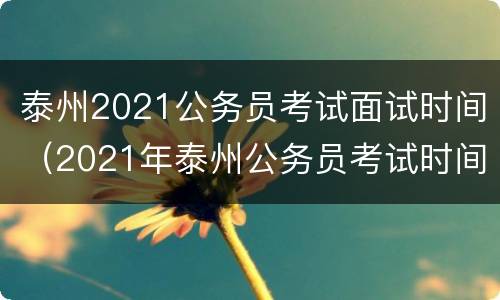 泰州2021公务员考试面试时间（2021年泰州公务员考试时间